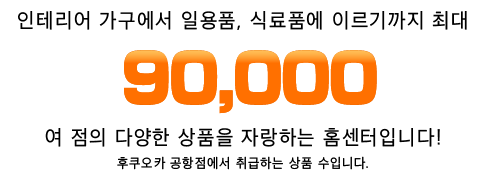 인테리어 가구에서 일용품, 식료품에 이르기까지 최대

90,000

여 점의 다양한 상품을 자랑하는 홈센터입니다!

후쿠오카 공항점에서 취급하는 상품 수입니다.